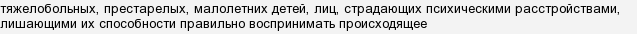 тяжелобольных, престарелых, малолетних детей, лиц, страдающих психическими расстройствами, лишающими их способности правильно воспринимать происходящее